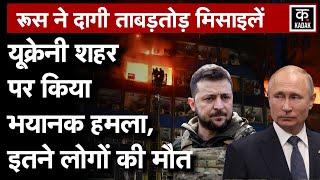 रूस ने दागी ताबड़तोड़ मिसाइलें

क KADAK

यूक्रेनी शहर पर किया भयानक हमला, इतने लोगों की मौत